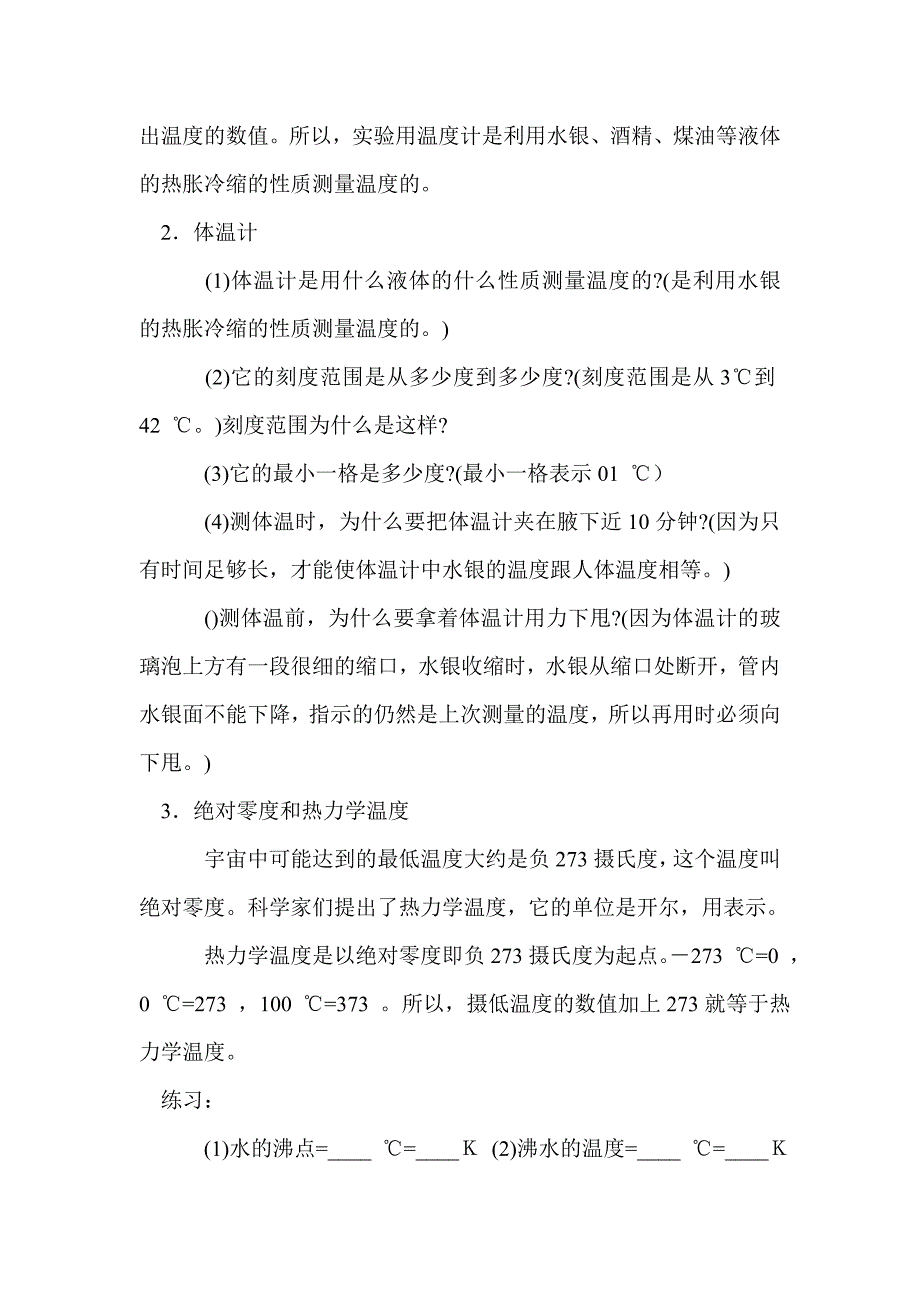 出温度的数值。所以，实验用温度计是利用水银、酒精、煤油等液体的热胀冷缩的性质测量温度的。

2．体温计

(1)体温计是用什么液体的什么性质测量温度的?(是利用水银的热胀冷缩的性质测量温度的。)

(2)它的刻度范围是从多少度到多少度?(刻度范围是从 3℃到 42 ℃。)刻度范围为什么是这样?

(3)它的最小一格是多少度?(最小一格表示 01 ℃)

(4)测体温时，为什么要把体温计夹在腋下近 10 分钟?(因为只有时间足够长，才能使体温计中水银的温度跟人体温度相等。)

()测体温前，为什么要拿着体温计用力下甩?(因为体温计的玻璃泡上方有一段很细的缩口，水银收缩时，水银从缩口处断开，管内水银面不能下降，指示的仍然是上次测量的温度，所以再用时必须向下甩。)

3．绝对零度和热力学温度

宇宙中可能达到的最低温度大约是负 273 摄氏度，这个温度叫绝对零度。科学家们提出了热力学温度，它的单位是开尔，用表示。

热力学温度是以绝对零度即负 273 摄氏度为起点。－273 ℃=0 ，0 ℃=273 ，100 ℃=373 。所以，摄低温度的数值加上 273 就等于热力学温度。

练习：

(1)水的沸点=____ ℃=____K (2)沸水的温度=____ ℃=____K